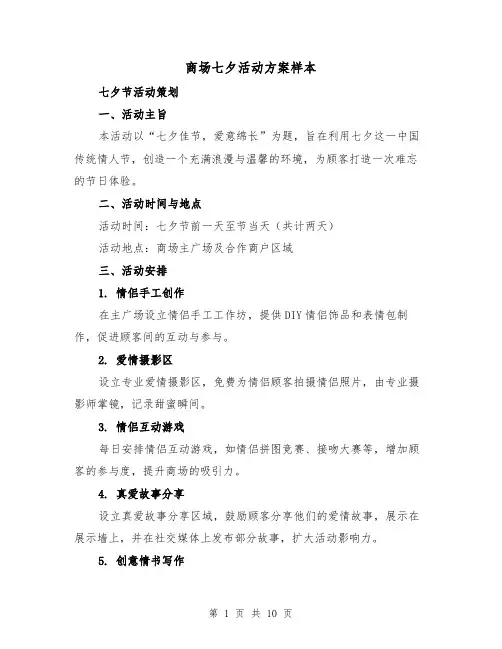 商场七夕活动方案样本

七夕节活动策划

一、活动主旨

本活动以“七夕佳节，爱意绵长”为题，旨在利用七夕这一中国传统情人节，创造一个充满浪漫与温馨的环境，为顾客打造一次难忘的节日体验。

二、活动时间与地点

活动时间：七夕节前一天至节当天（共计两天）

活动地点：商场主广场及合作商户区域

三、活动安排

1. 情侣手工创作

在主广场设立情侣手工工作坊，提供DIY情侣饰品和表情包制作，促进顾客间的互动与参与。

2. 爱情摄影区

设立专业爱情摄影区，免费为情侣顾客拍摄情侣照片，由专业摄影师掌镜，记录甜蜜瞬间。

3. 情侣互动游戏

每日安排情侣互动游戏，如情侣拼图竞赛、接吻大赛等，增加顾客的参与度，提升商场的吸引力。

4. 真爱故事分享

设立真爱故事分享区域，鼓励顾客分享他们的爱情故事，展示在展示墙上，并在社交媒体上发布部分故事，扩大活动影响力。

5. 创意情书写作

第 1 页 共 10 页